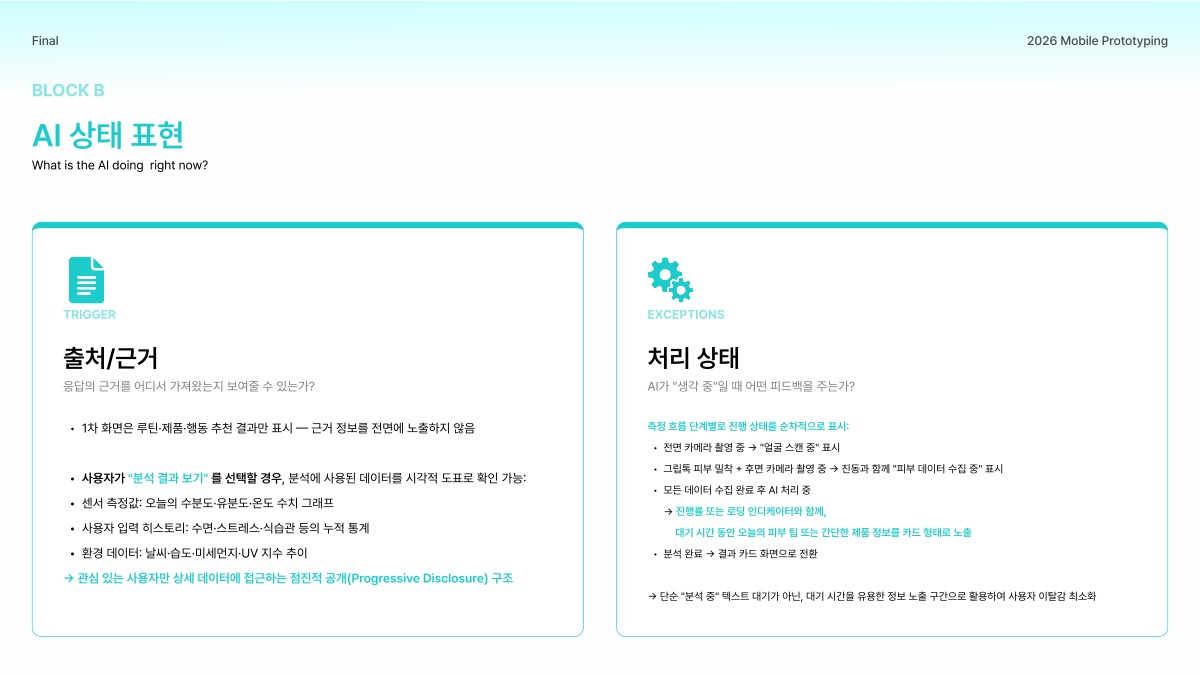 Final

2026 Mobile Prototyping

BLOCK B

AI 상태 표현

What is the AI doing  right now?

TRIGGER

출처/근거

응답의 근거를 어디서 가져왔는지 보여줄 수 있는가?

• 1차 화면은 루틴·제품·행동 추천 결과만 표시 — 근거 정보를 전면에 노출하지 않음

• 사용자가 "분석 결과 보기" 를 선택할 경우, 분석에 사용된 데이터를 시각적 도표로 확인 가능:

• 센서 측정값: 오늘의 수분도·유분도·온도 수치 그래프

• 사용자 입력 히스토리: 수면·스트레스·식습관 등의 누적 통계

• 환경 데이터: 날씨·습도·미세먼지·UV 지수 추이

→ 관심 있는 사용자만 상세 데이터에 접근하는 점진적 공개(Progressive Disclosure) 구조

EXCEPTIONS

처리 상태

AI가 "생각 중"일 때 어떤 피드백을 주는가?

측정 흐름 단계별로 진행 상태를 순차적으로 표시:

• 전면 카메라 촬영 중 → "얼굴 스캔 중" 표시

• 그립톡 피부 밀착 + 후면 카메라 촬영 중 → 진동과 함께 "피부 데이터 수집 중" 표시

• 모든 데이터 수집 완료 후 AI 처리 중

→ 진행률 또는 로딩 인디케이터와 함께,

대기 시간 동안 오늘의 피부 팁 또는 간단한 제품 정보를 카드 형태로 노출

• 분석 완료 → 결과 카드 화면으로 전환

→ 단순 "분석 중" 텍스트 대기가 아닌, 대기 시간을 유용한 정보 노출 구간으로 활용하여 사용자 이탈감 최소화